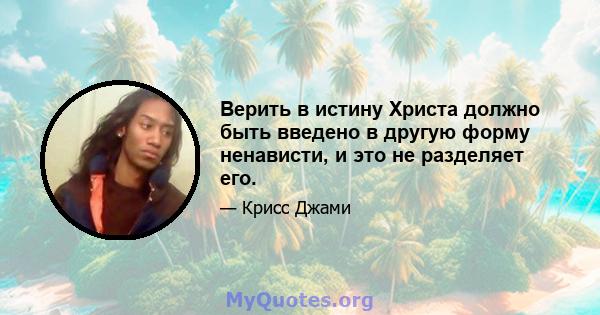 Верить в истину Христа должно быть введено в другую форму ненависти, и это не разделяет его.

— Крисс Джами

MyQuotes.org